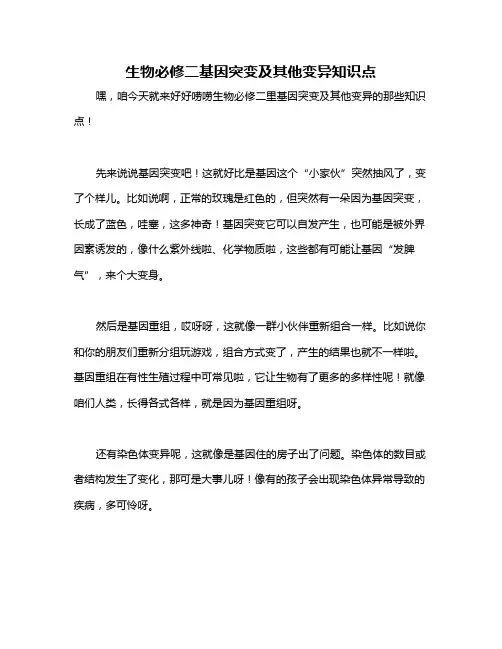 生物必修二基因突变及其他变异知识点

嘿，咱今天就来好好唠唠生物必修二里基因突变及其他变异的那些知识点！

先来说说基因突变吧！这就好比是基因这个“小家伙”突然抽风了，变了个样儿。比如说啊，正常的玫瑰是红色的，但突然有一朵因为基因突变，长成了蓝色，哇塞，这多神奇！基因突变它可以自发产生，也可能是被外界因素诱发的，像什么紫外线啦、化学物质啦，这些都有可能让基因“发脾气”，来个大变身。

然后是基因重组，哎呀呀，这就像一群小伙伴重新组合一样。比如说你和你的朋友们重新分组玩游戏，组合方式变了，产生的结果也就不一样啦。基因重组在有性生殖过程中可常见啦，它让生物有了更多的多样性呢！就像咱们人类，长得各式各样，就是因为基因重组呀。

还有染色体变异呢，这就像是基因住的房子出了问题。染色体的数目或者结构发生了变化，那可是大事儿呀！像有的孩子会出现染色体异常导致的疾病，多可怜呀。